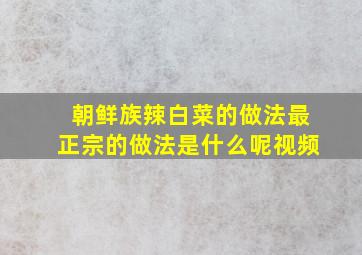 朝鲜族辣白菜的做法最正宗的做法是什么呢视频